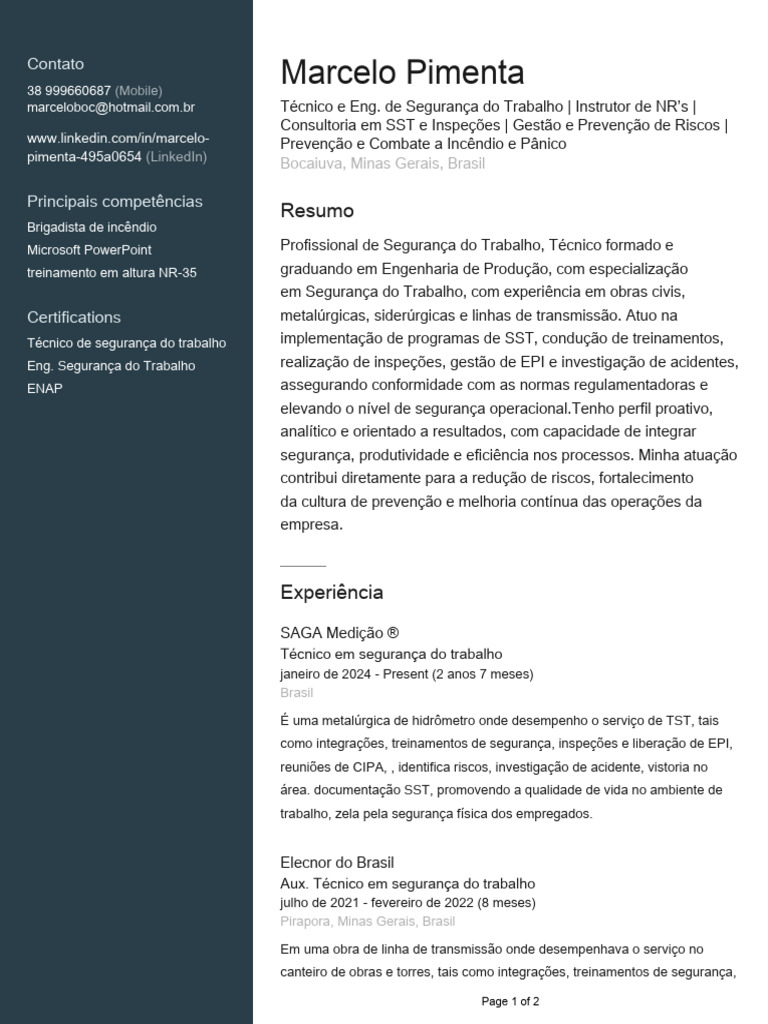 Contato
38 999660687 (Mobile)
marceloboc@hotmail.com.br

www.linkedin.com/in/marcelo-pimenta-495a0654 (LinkedIn)

Principais competências
Brigadista de incêndio
Microsoft PowerPoint
treinamento em altura NR-35

Certifications
Técnico de segurança do trabalho
Eng. Segurança do Trabalho
ENAP

Marcelo Pimenta
Técnico e Eng. de Segurança do Trabalho | Instrutor de NR's | Consultoria em SST e Inspeções | Gestão e Prevenção de Riscos | Prevenção e Combate a Incêndio e Pânico
Bocaiuva, Minas Gerais, Brasil

Resumo
Profissional de Segurança do Trabalho, Técnico formado e graduando em Engenharia de Produção, com especialização em Segurança do Trabalho, com experiência em obras civis, metalúrgicas, siderúrgicas e linhas de transmissão. Atuo na implementação de programas de SST, condução de treinamentos, realização de inspeções, gestão de EPI e investigação de acidentes, assegurando conformidade com as normas regulamentadoras e elevando o nível de segurança operacional.Tenho perfil proativo, analítico e orientado a resultados, com capacidade de integrar segurança, produtividade e eficiência nos processos. Minha atuação contribui diretamente para a redução de riscos, fortalecimento da cultura de prevenção e melhoria contínua das operações da empresa.

Experiência
SAGA Medição ®
Técnico em segurança do trabalho
janeiro de 2024 - Present (2 anos 7 meses)
Brasil
É uma metalúrgica de hidrômetro onde desempenho o serviço de TST, tais como integrações, treinamentos de segurança, inspeções e liberação de EPI, reuniões de CIPA, , identifica riscos, investigação de acidente, vistoria no área. documentação SST, promovendo a qualidade de vida no ambiente de trabalho, zela pela segurança física dos empregados.

Elecnor do Brasil
Aux. Técnico em segurança do trabalho
julho de 2021 - fevereiro de 2022 (8 meses)
Pirapora, Minas Gerais, Brasil
Em uma obra de linha de transmissão onde desempenhava o serviço no canteiro de obras e torres, tais como integrações, treinamentos de segurança,

Page 1 of 2